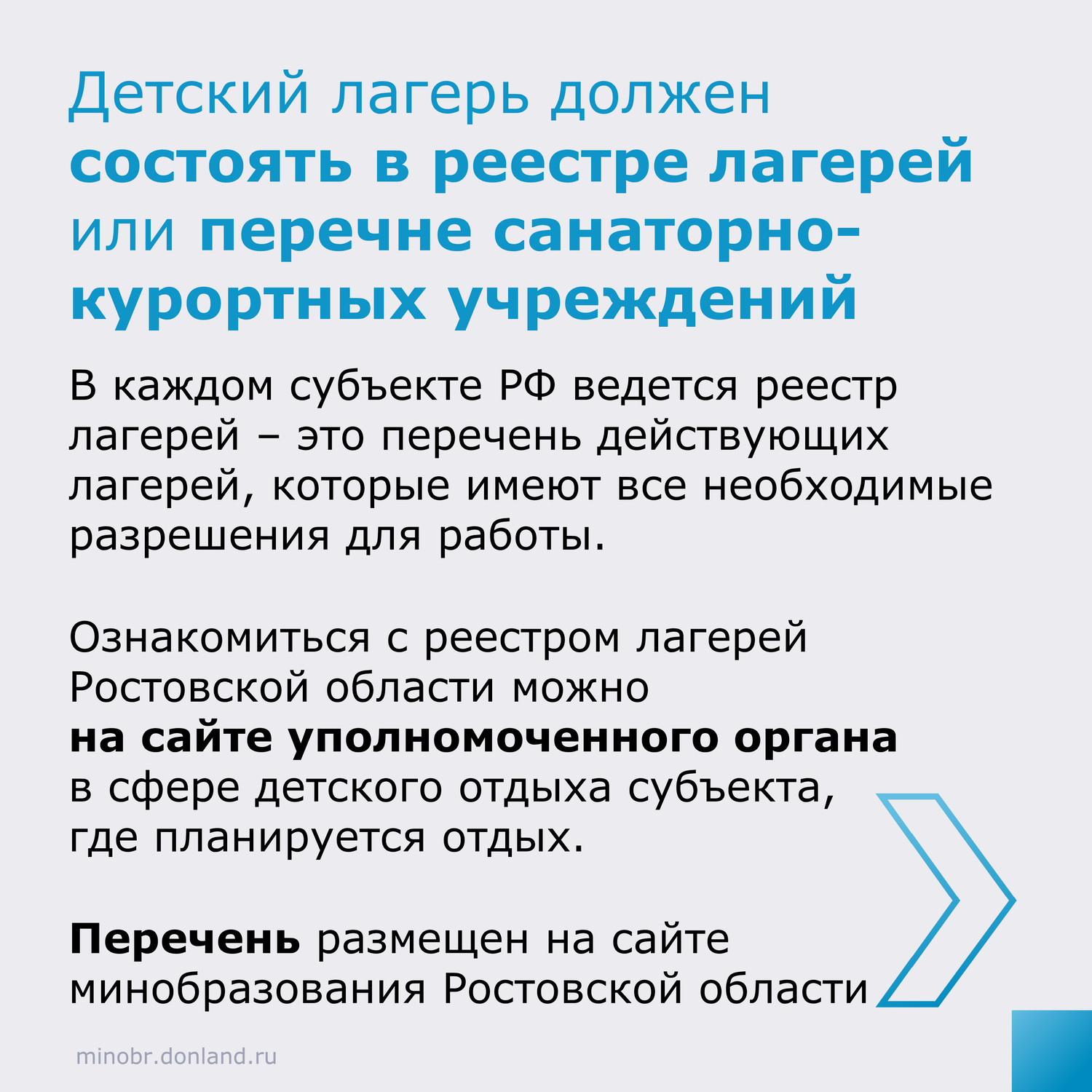 Детский лагерь должен состоять в реестре лагерей или перечне санаторно-курортных учреждений

В каждом субъекте РФ ведется реестр лагерей – это перечень действующих лагерей, которые имеют все необходимые разрешения для работы.

Ознакомиться с реестром лагерей Ростовской области можно на сайте уполномоченного органа в сфере детского отдыха субъекта, где планируется отдых.

Перечень размещен на сайте минобразования Ростовской области

minobr.donland.ru